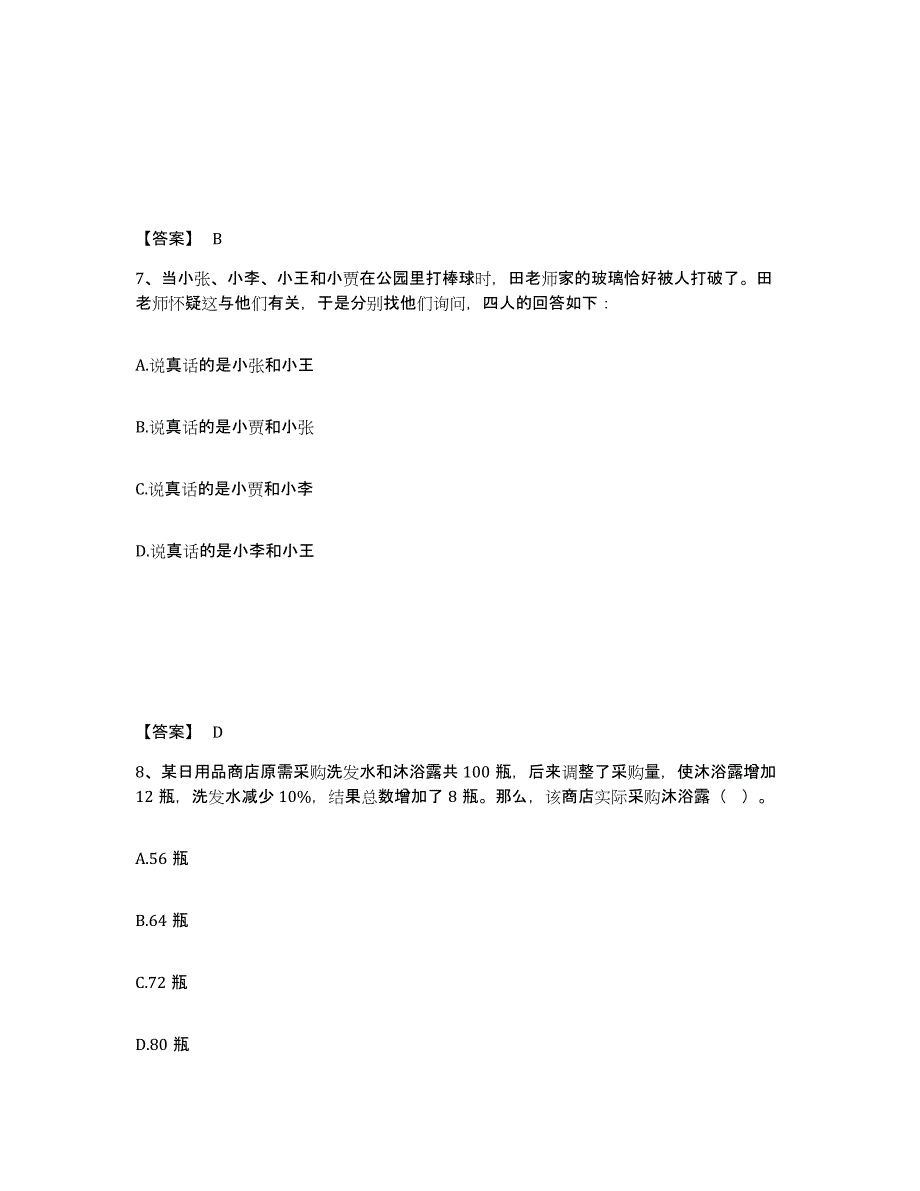 【答案】 B

7、当小张、小李、小王和小贾在公园里打棒球时，田老师家的玻璃恰好被人打破了。田老师怀疑这与他们有关，于是分别找他们询问，四人的回答如下：

A.说真话的是小张和小王

B.说真话的是小贾和小张

C.说真话的是小贾和小李

D.说真话的是小李和小王

【答案】 D

8、某日用品商店原需采购洗发水和沐浴露共 100 瓶，后来调整了采购量，使沐浴露增加 12 瓶，洗发水减少 10%，结果总数增加了 8 瓶。那么，该商店实际采购沐浴露（ ）。

A.56 瓶

B.64 瓶

C.72 瓶

D.80 瓶